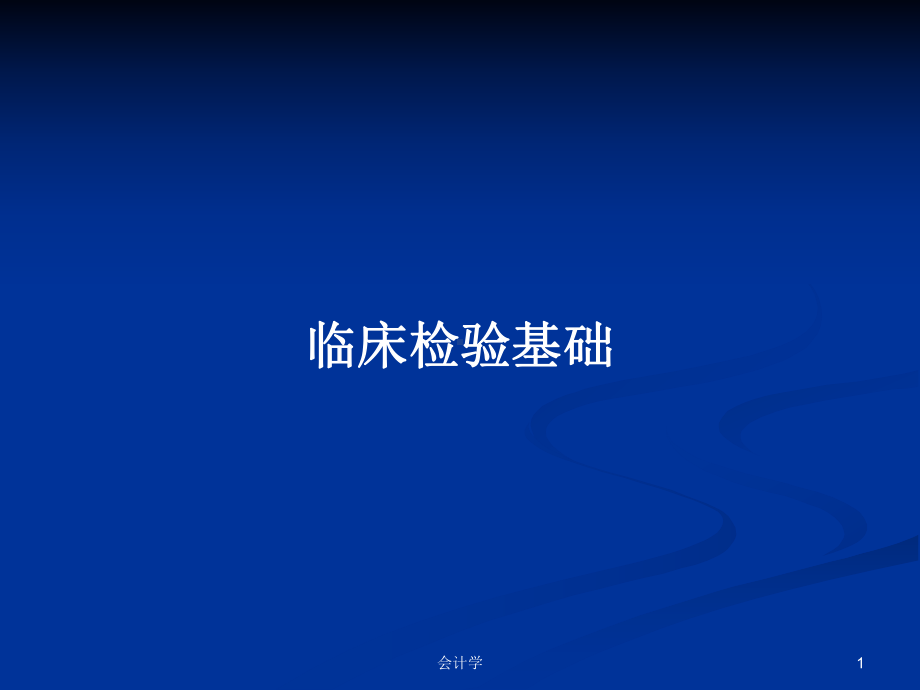 临床检验基础

会计学

1